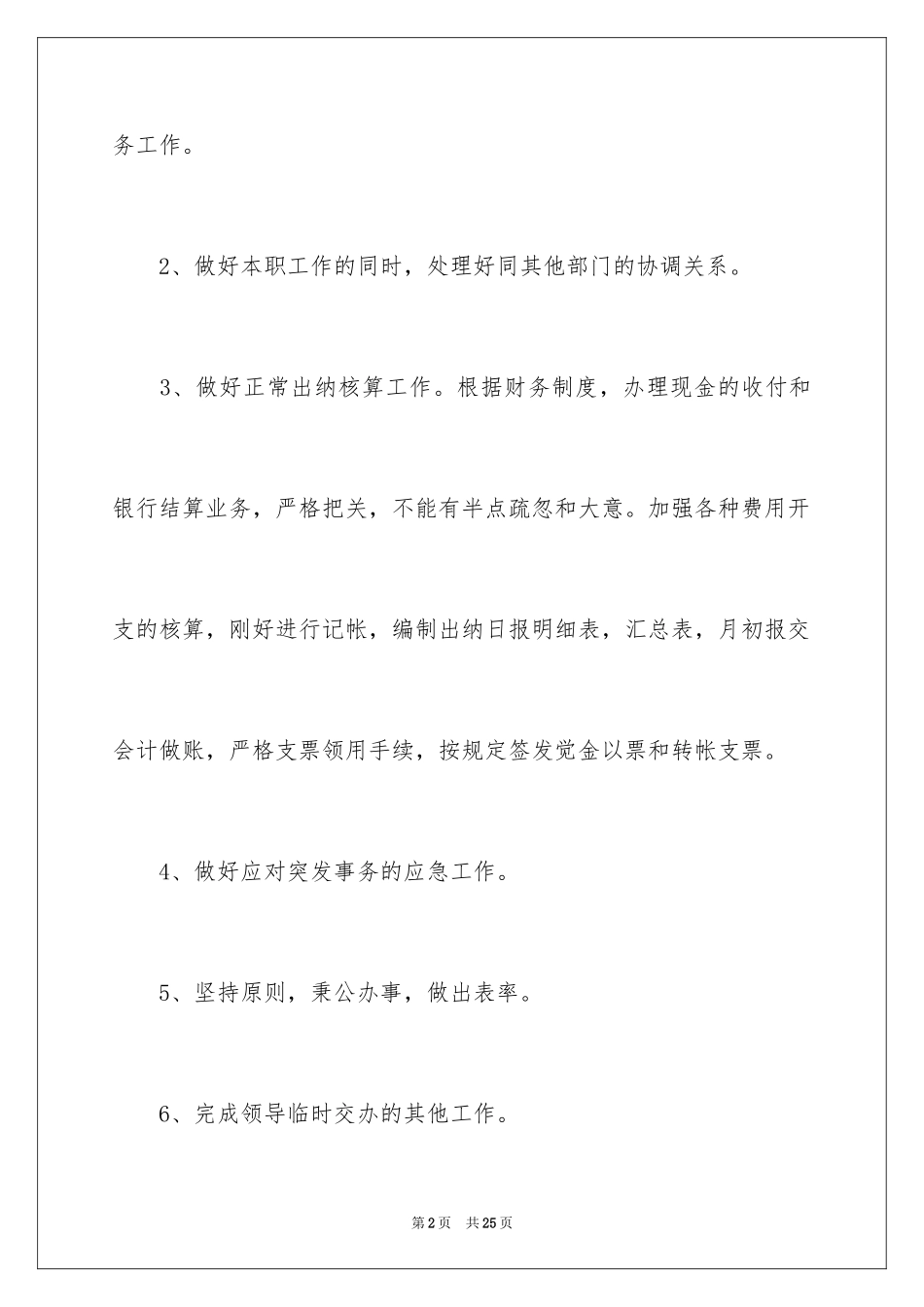 务工作。

2、做好本职工作的同时，处理好同其他部门的协调关系。

3、做好正常出纳核算工作。根据财务制度，办理现金的收付和银行结算业务，严格把关，不能有半点疏忽和大意。加强各种费用开支的核算，刚好进行记帐，编制出纳日报明细表，汇总表，月初报交会计做账，严格支票领用手续，按规定签发觉金以票和转帐支票。

4、做好应对突发事务的应急工作。

5、坚持原则，秉公办事，做出表率。

6、完成领导临时交办的其他工作。

第2页 共25页